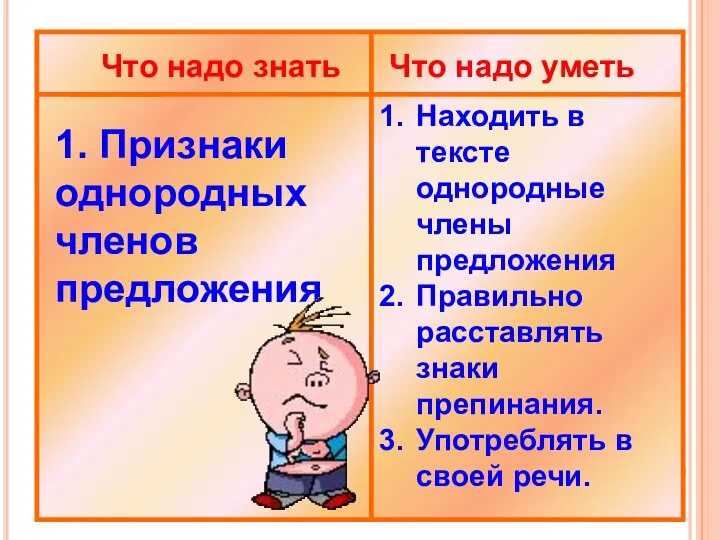 | Что надо знать | Что надо уметь |
|---|---|
| 1. Признаки однородных членов предложения | 1. Находить в тексте однородные члены предложения 2. Правильно расставлять знаки препинания. 3. Употреблять в своей речи. |